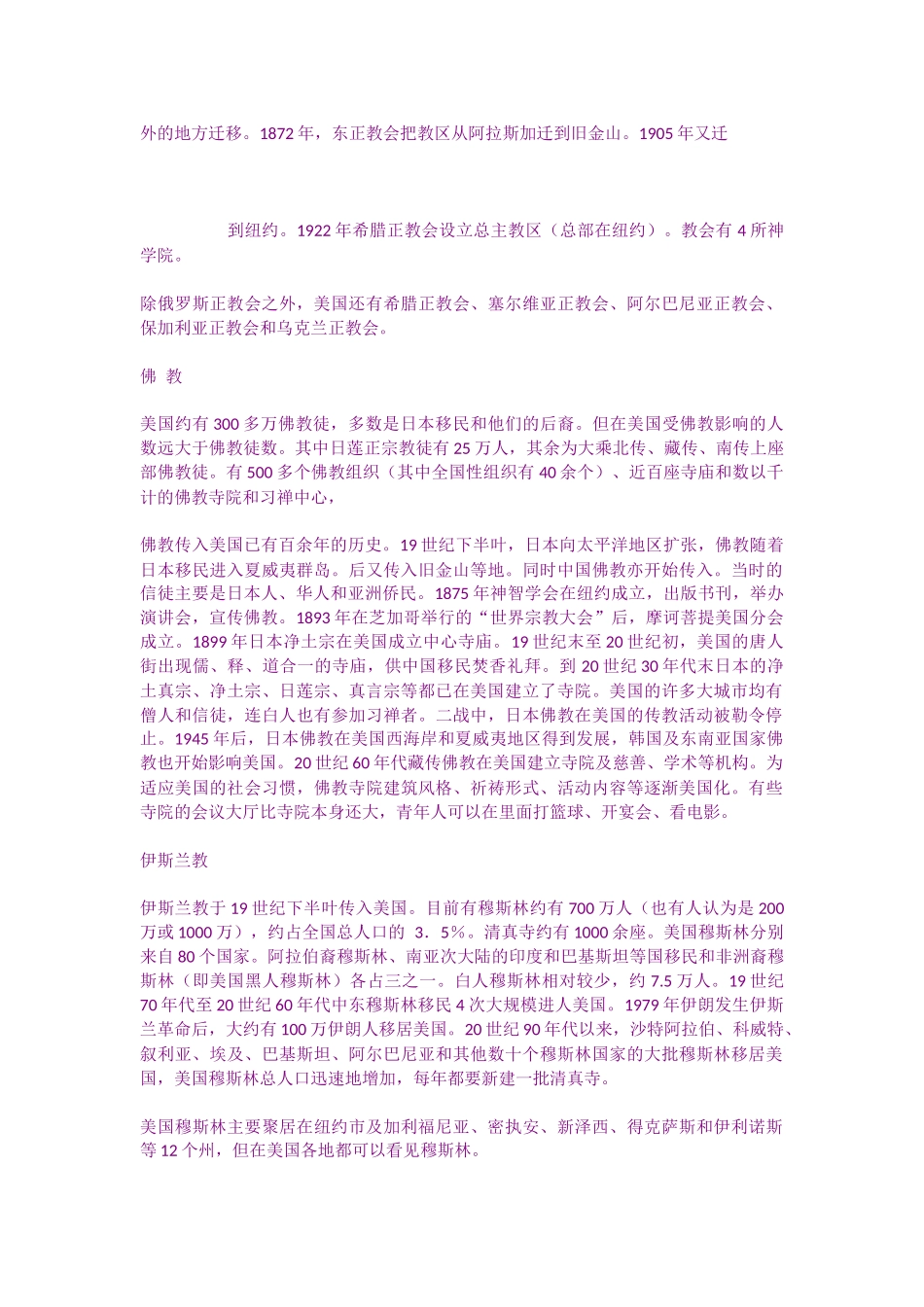 外的地方迁移。1872 年，东正教会把教区从阿拉斯加迁到旧金山。1905 年又迁

到纽约。1922 年希腊正教会设立总主教区（总部在纽约）。教会有 4 所神学院。

除俄罗斯正教会之外，美国还有希腊正教会、塞尔维亚正教会、阿尔巴尼亚正教会、保加利亚正教会和乌克兰正教会。

佛 教

美国约有 300 多万佛教徒，多数是日本移民和他们的后裔。但在美国受佛教影响的人数远大于佛教徒数。其中日莲正宗教徒有 25 万人，其余为大乘北传、藏传、南传上座部佛教徒。有 500 多个佛教组织（其中全国性组织有 40 余个）、近百座寺庙和数以千计的佛教寺院和习禅中心，

佛教传入美国已有百余年的历史。19 世纪下半叶，日本向太平洋地区扩张，佛教随着日本移民进入夏威夷群岛。后又传入旧金山等地。同时中国佛教亦开始传入。当时的信徒主要是日本人、华人和亚洲侨民。1875 年神智学会在纽约成立，出版书刊，举办演讲会，宣传佛教。1893 年在芝加哥举行的“世界宗教大会”后，摩诃菩提美国分会成立。1899 年日本净土宗在美国成立中心寺庙。19 世纪末至 20 世纪初，美国的唐人街出现儒、释、道合一的寺庙，供中国移民焚香礼拜。到 20 世纪 30 年代末日本的净土真宗、净土宗、日莲宗、真言宗等都已在美国建立了寺院。美国的许多大城市均有僧人和信徒，连白人也有参加习禅者。二战中，日本佛教在美国的传教活动被勒令停止。1945 年后，日本佛教在美国西海岸和夏威夷地区得到发展，韩国及东南亚国家佛教也开始影响美国。20 世纪 60 年代藏传佛教在美国建立寺院及慈善、学术等机构。为适应美国的社会习惯，佛教寺院建筑风格、祈祷形式、活动内容等逐渐美国化。有些寺院的会议大厅比寺院本身还大，青年人可以在里面打篮球、开宴会、看电影。

伊斯兰教

伊斯兰教于 19 世纪下半叶传入美国。目前有穆斯林约有 700 万人（也有人认为是 200 万或 1000 万），约占全国总人口的 3．5%。清真寺约有 1000 余座。美国穆斯林分别来自 80 个国家。阿拉伯裔穆斯林、南亚次大陆的印度和巴基斯坦等国移民和非洲裔穆斯林（即美国黑人穆斯林）各占三之一。白人穆斯林相对较少，约 7.5 万人。19 世纪 70 年代至 20 世纪 60 年代中东穆斯林移民 4 次大规模进人美国。1979 年伊朗发生伊斯兰革命后，大约有 100 万伊朗人移居美国。20 世纪 90 年代以来，沙特阿拉伯、科威特、叙利亚、埃及、巴基斯坦、阿尔巴尼亚和其他数十个穆斯林国家的大批穆斯林移居美国，美国穆斯林总人口迅速地增加，每年都要新建一批清真寺。

美国穆斯林主要聚居在纽约市及加利福尼亚、密执安、新泽西、得克萨斯和伊利诺斯等 12 个州，但在美国各地都可以看见穆斯林。